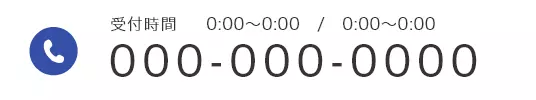 受付時間　0:00～0:00　/　0:00～0:00

000-000-0000